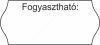 Fogyasztható: